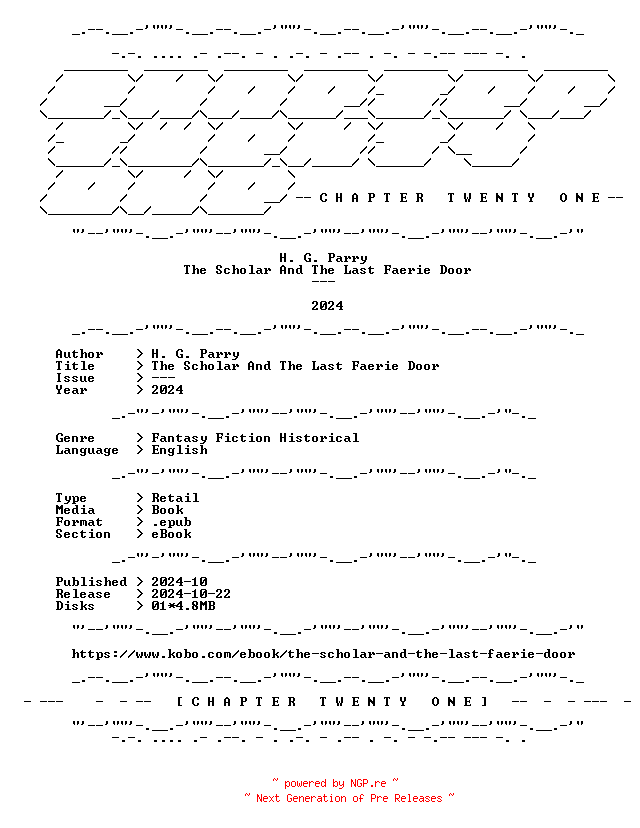 -- C H A P T E R T W E N T Y O N E --

H. G. Parry
The Scholar And The Last Faerie Door
---

2024

Author > H. G. Parry
Title > The Scholar And The Last Faerie Door
Issue > ---
Year > 2024

Genre > Fantasy Fiction Historical
Language > English

Type > Retail
Media > Book
Format > .epub
Section > eBook

Published > 2024-10
Release > 2024-10-22
Disks > 01*4.8MB

https://www.kobo.com/ebook/the-scholar-and-the-last-faerie-door

[ C H A P T E R T W E N T Y O N E ]

~ powered by NGP.re ~
~ Next Generation of Pre Releases ~